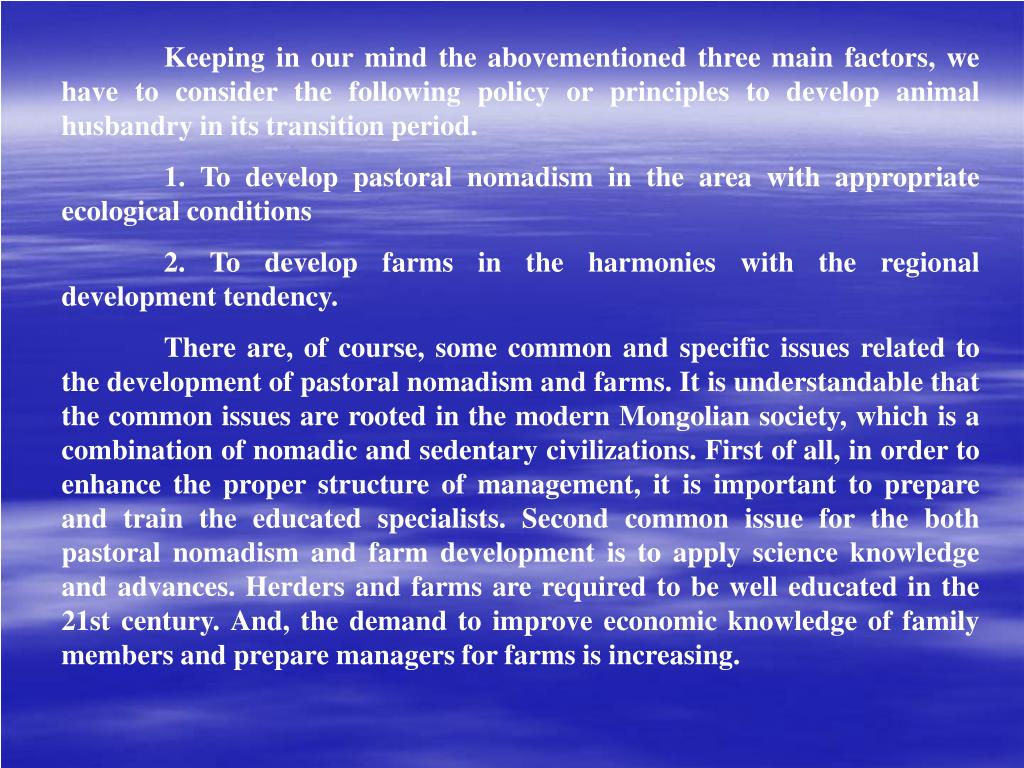 Keeping in our mind the abovementioned three main factors, we have to consider the following policy or principles to develop animal husbandry in its transition period.

1. To develop pastoral nomadism in the area with appropriate ecological conditions

2. To develop farms in the harmonies with the regional development tendency.

There are, of course, some common and specific issues related to the development of pastoral nomadism and farms. It is understandable that the common issues are rooted in the modern Mongolian society, which is a combination of nomadic and sedentary civilizations. First of all, in order to enhance the proper structure of management, it is important to prepare and train the educated specialists. Second common issue for the both pastoral nomadism and farm development is to apply science knowledge and advances. Herders and farms are required to be well educated in the 21st century. And, the demand to improve economic knowledge of family members and prepare managers for farms is increasing.